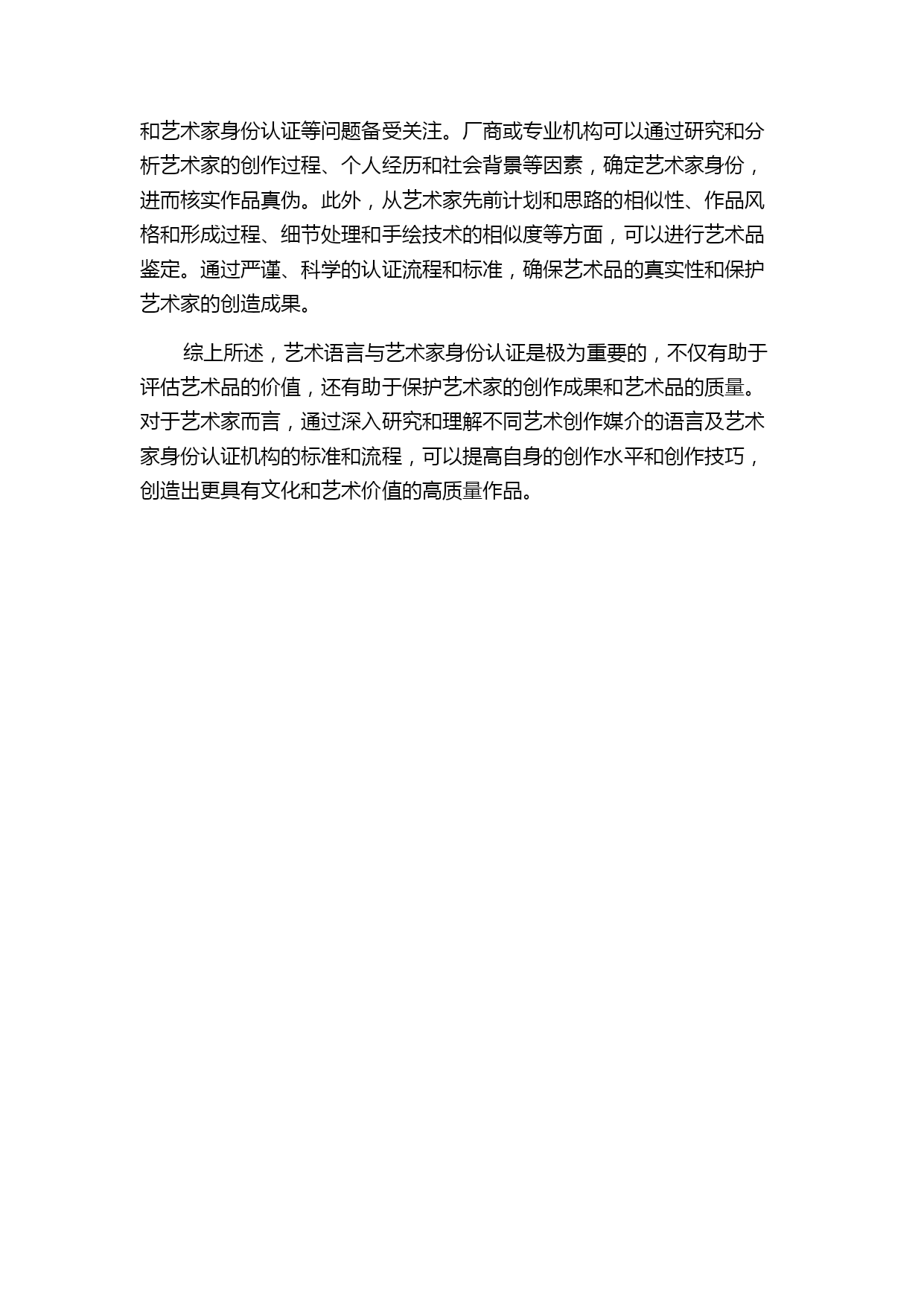 和艺术家身份认证等问题备受关注。厂商或专业机构可以通过研究和分析艺术家的创作过程、个人经历和社会背景等因素，确定艺术家身份，进而核实作品真伪。此外，从艺术家先前计划和思路的相似性、作品风格和形成过程、细节处理和手绘技术的相似度等方面，可以进行艺术品鉴定。通过严谨、科学的认证流程和标准，确保艺术品的真实性和保护艺术家的创造成果。

综上所述，艺术语言与艺术家身份认证是极为重要的，不仅有助于评估艺术品的价值，还有助于保护艺术家的创作成果和艺术品的质量。对于艺术家而言，通过深入研究和理解不同艺术创作媒介的语言及艺术家身份认证机构的标准和流程，可以提高自身的创作水平和创作技巧，创造出更具有文化和艺术价值的高质量作品。